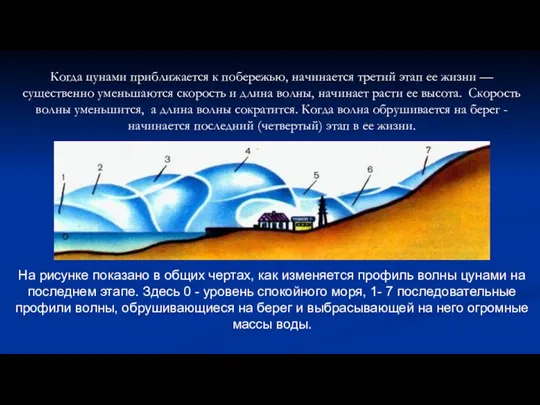 Когда цунами приближается к побережью, начинается третий этап ее жизни — существенно уменьшаются скорость и длина волны, начинает расти ее высота. Скорость волны уменьшится, а длина волны сократится. Когда волна обрушивается на берег - начинается последний (четвертый) этап в ее жизни.

1
2
3
4
5
6
7
0

На рисунке показано в общих чертах, как изменяется профиль волны цунами на последнем этапе. Здесь 0 - уровень спокойного моря, 1- 7 последовательные профили волны, обрушивающиеся на берег и выбрасывающей на него огромные массы воды.